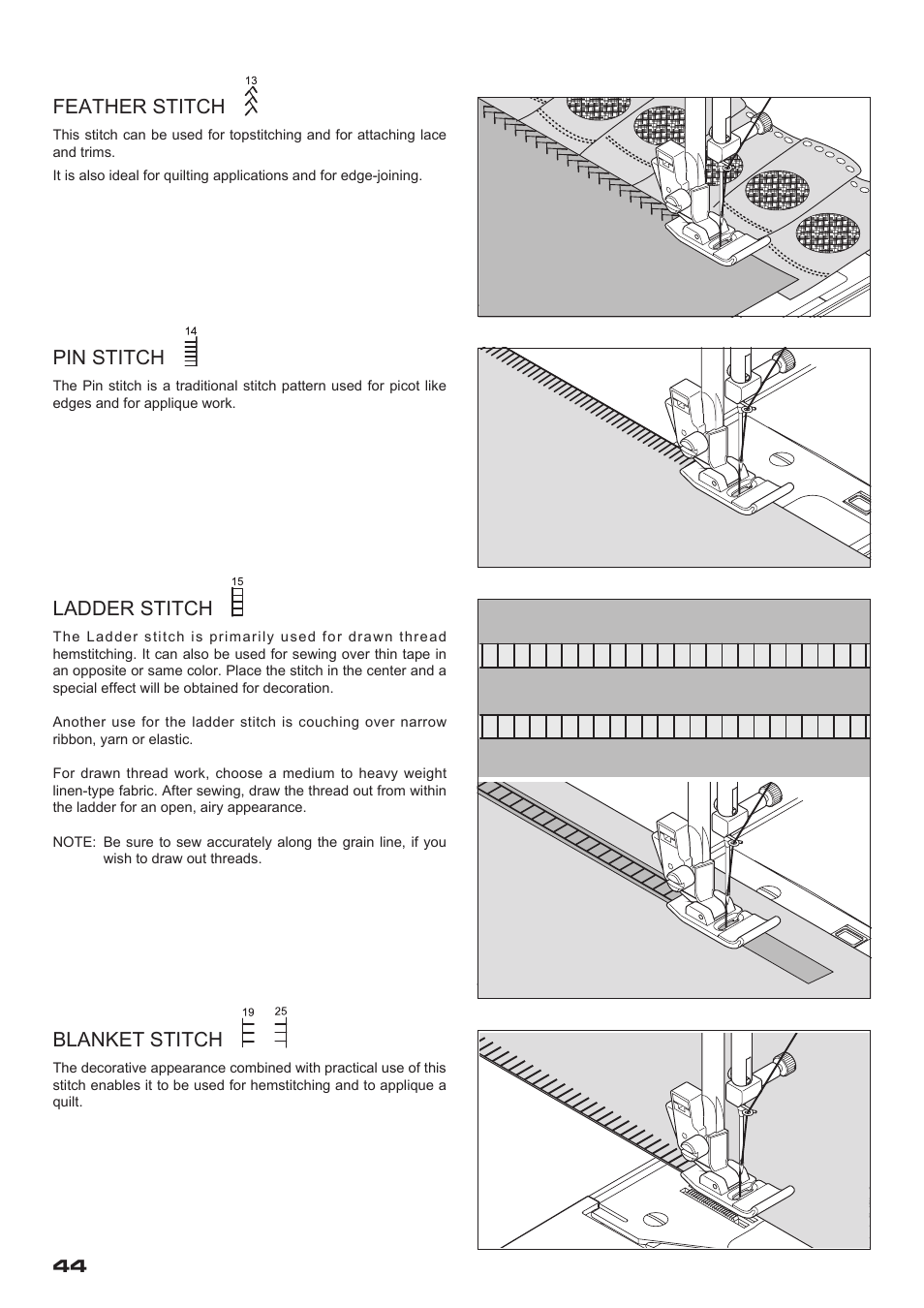 FEATHER STITCH 13

This stitch can be used for topstitching and for attaching lace and trims.

It is also ideal for quilting applications and for edge-joining.

PIN STITCH 14

The Pin stitch is a traditional stitch pattern used for picot like edges and for applique work.

LADDER STITCH 15

The Ladder stitch is primarily used for drawn thread hemstitching. It can also be used for sewing over thin tape in an opposite or same color. Place the stitch in the center and a special effect will be obtained for decoration.

Another use for the ladder stitch is couching over narrow ribbon, yarn or elastic.

For drawn thread work, choose a medium to heavy weight linen-type fabric. After sewing, draw the thread out from within the ladder for an open, airy appearance.

NOTE: Be sure to sew accurately along the grain line, if you wish to draw out threads.

BLANKET STITCH 19 25

The decorative appearance combined with practical use of this stitch enables it to be used for hemstitching and to applique a quilt.

44